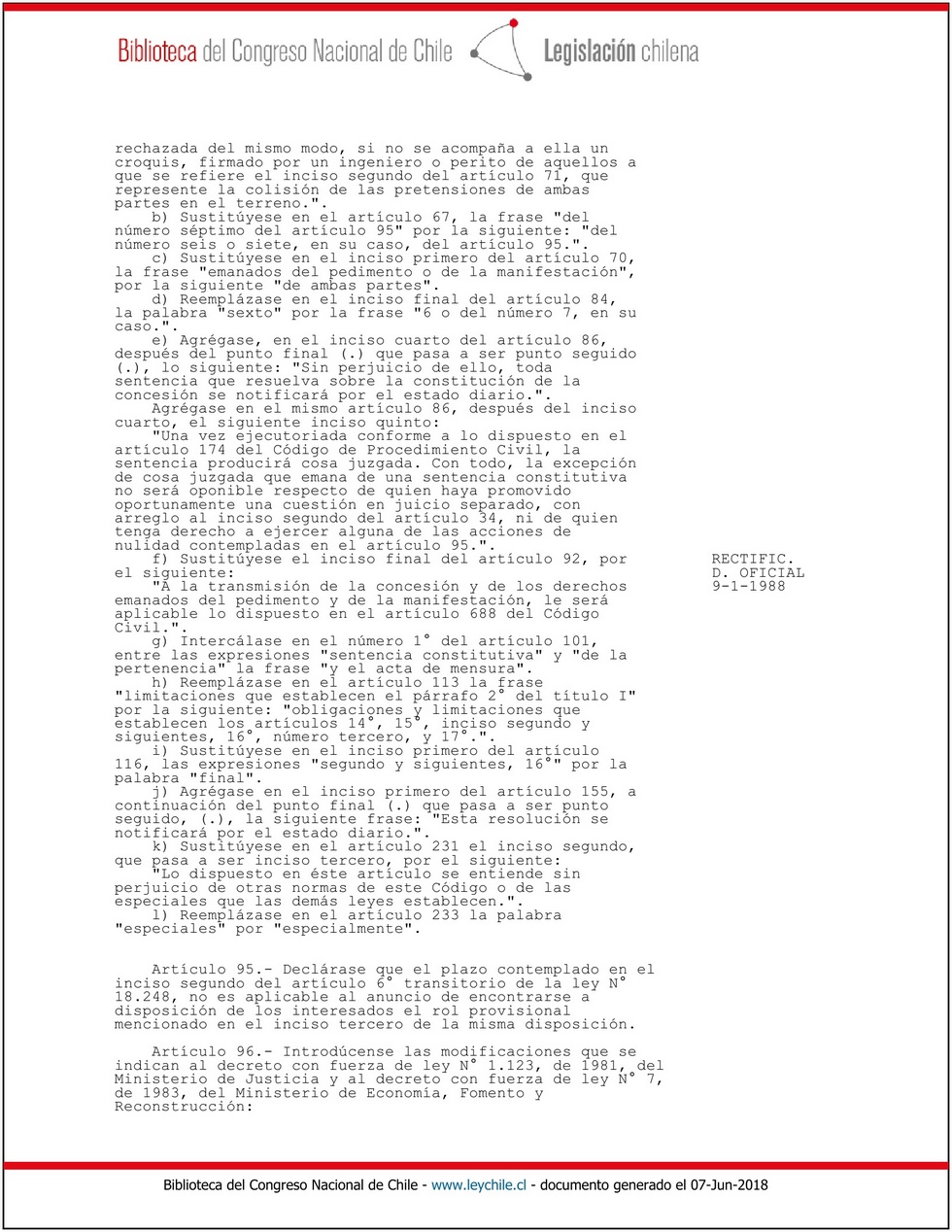 Biblioteca del Congreso Nacional de Chile   Legislación chilena

rechazada del mismo modo, si no se acompaña a ella un croquis, firmado por un ingeniero o perito de aquellos a que se refiere el inciso segundo del artículo 71, que represente la colisión de las pretensiones de ambas partes en el terreno.".

b) Sustitúyese en el artículo 67, la frase "del número séptimo del artículo 95" por la siguiente: "del número seis o siete, en su caso, del artículo 95.".

c) Sustitúyese en el inciso primero del artículo 70, la frase "emanados del pedimento o de la manifestación", por la siguiente "de ambas partes".

d) Reemplázase en el inciso final del artículo 84, la palabra "sexto" por la frase "6 o del número 7, en su caso.".

e) Agrégase, en el inciso cuarto del artículo 86, después del punto final (.) que pasa a ser punto seguido (.), lo siguiente: "Sin perjuicio de ello, toda sentencia que resuelva sobre la constitución de la concesión se notificará por el estado diario.".

Agrégase en el mismo artículo 86, después del inciso cuarto, el siguiente inciso quinto:

"Una vez ejecutoriada conforme a lo dispuesto en el artículo 174 del Código de Procedimiento Civil, la sentencia producirá cosa juzgada. Con todo, la excepción de cosa juzgada que emana de una sentencia constitutiva no será oponible respecto de quien haya promovido oportunamente una cuestión en juicio separado, con arreglo al inciso segundo del artículo 34, ni de quien tenga derecho a ejercer alguna de las acciones de nulidad contempladas en el artículo 95.".

f) Sustitúyese el inciso final del artículo 92, por el siguiente:

RECTIFIC.
D. OFICIAL
9-1-1988

"A la transmisión de la concesión y de los derechos emanados del pedimento y de la manifestación, le será aplicable lo dispuesto en el artículo 688 del Código Civil.".

g) Intercálase en el número 1° del artículo 101, entre las expresiones "sentencia constitutiva" y "de la pertenencia" la frase "y el acta de mensura".

h) Reemplázase en el artículo 113 la frase "limitaciones que establecen el párrafo 2° del título I" por la siguiente: "obligaciones y limitaciones que establecen los artículos 14°, 15°, inciso segundo y siguientes, 16°, número tercero, y 17°.".

i) Sustitúyese en el inciso primero del artículo 116, las expresiones "segundo y siguientes, 16°" por la palabra "final".

j) Agrégase en el inciso primero del artículo 155, a continuación del punto final (.) que pasa a ser punto seguido, (.), la siguiente frase: "Esta resolución se notificará por el estado diario.".

k) Sustitúyese en el artículo 231 el inciso segundo, que pasa a ser inciso tercero, por el siguiente:

"Lo dispuesto en éste artículo se entiende sin perjuicio de otras normas de este Código o de las especiales que las demás leyes establecen.".

l) Reemplázase en el artículo 233 la palabra "especiales" por "especialmente".

Artículo 95.- Declárase que el plazo contemplado en el inciso segundo del artículo 6° transitorio de la ley N° 18.248, no es aplicable al anuncio de encontrarse a disposición de los interesados el rol provisional mencionado en el inciso tercero de la misma disposición.

Artículo 96.- Introdúcense las modificaciones que se indican al decreto con fuerza de ley N° 1.123, de 1981, del Ministerio de Justicia y al decreto con fuerza de ley N° 7, de 1983, del Ministerio de Economía, Fomento y Reconstrucción:

Biblioteca del Congreso Nacional de Chile - www.leychile.cl - documento generado el 07-Jun-2018